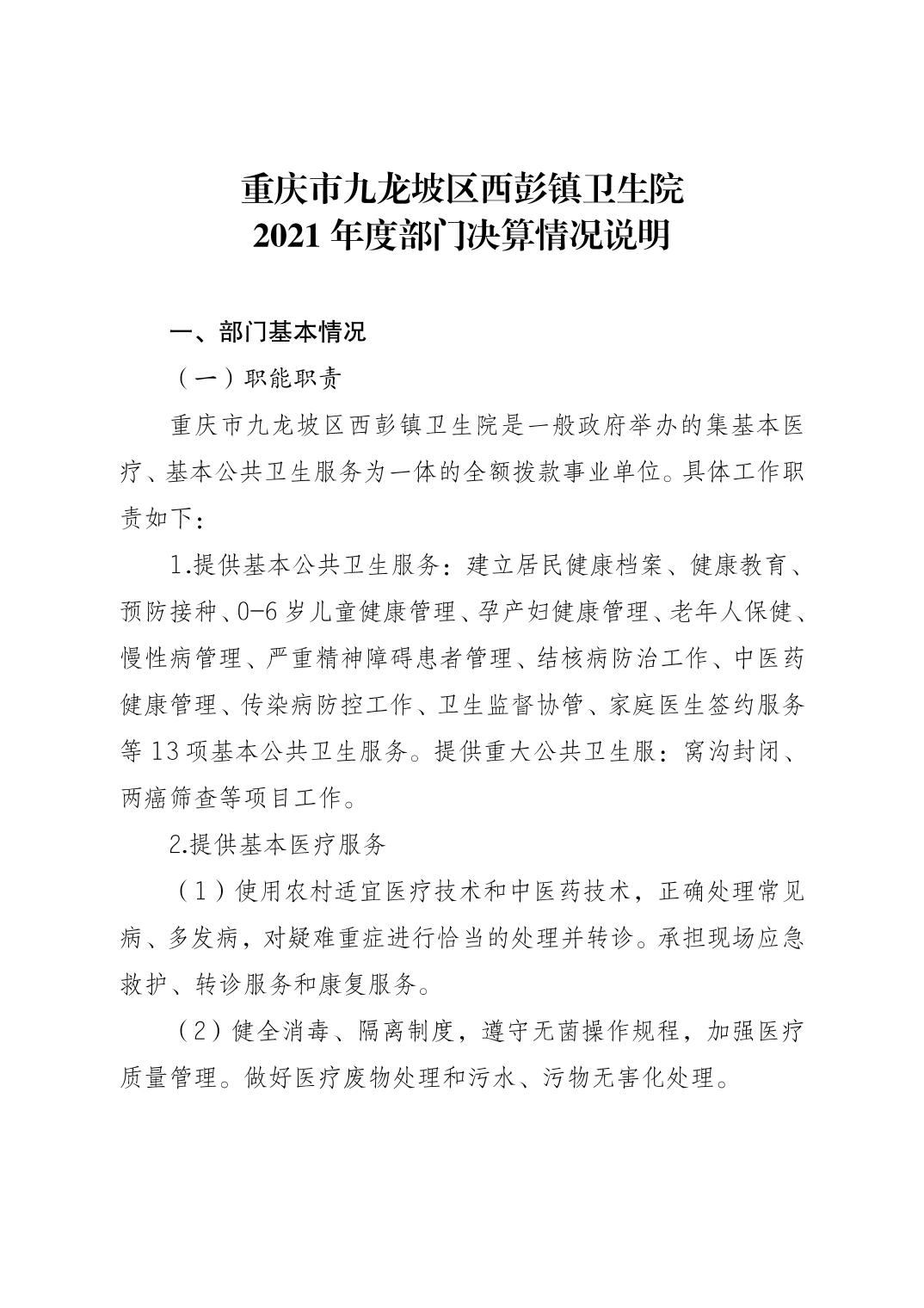 重庆市九龙坡区西彭镇卫生院
2021 年度部门决算情况说明

一、部门基本情况

（一）职能职责

重庆市九龙坡区西彭镇卫生院是一般政府举办的集基本医疗、基本公共卫生服务为一体的全额拨款事业单位。具体工作职责如下：

1.提供基本公共卫生服务：建立居民健康档案、健康教育、预防接种、0-6 岁儿童健康管理、孕产妇健康管理、老年人保健、慢性病管理、严重精神障碍患者管理、结核病防治工作、中医药健康管理、传染病防控工作、卫生监督协管、家庭医生签约服务等 13 项基本公共卫生服务。提供重大公共卫生服：窝沟封闭、两癌筛查等项目工作。

2.提供基本医疗服务

（1）使用农村适宜医疗技术和中医药技术，正确处理常见病、多发病，对疑难重症进行恰当的处理并转诊。承担现场应急救护、转诊服务和康复服务。

（2）健全消毒、隔离制度，遵守无菌操作规程，加强医疗质量管理。做好医疗废物处理和污水、污物无害化处理。